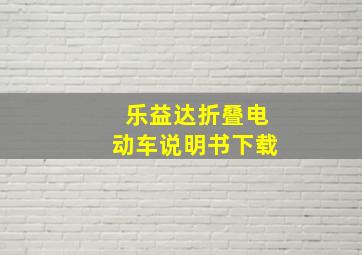 乐益达折叠电动车说明书下载